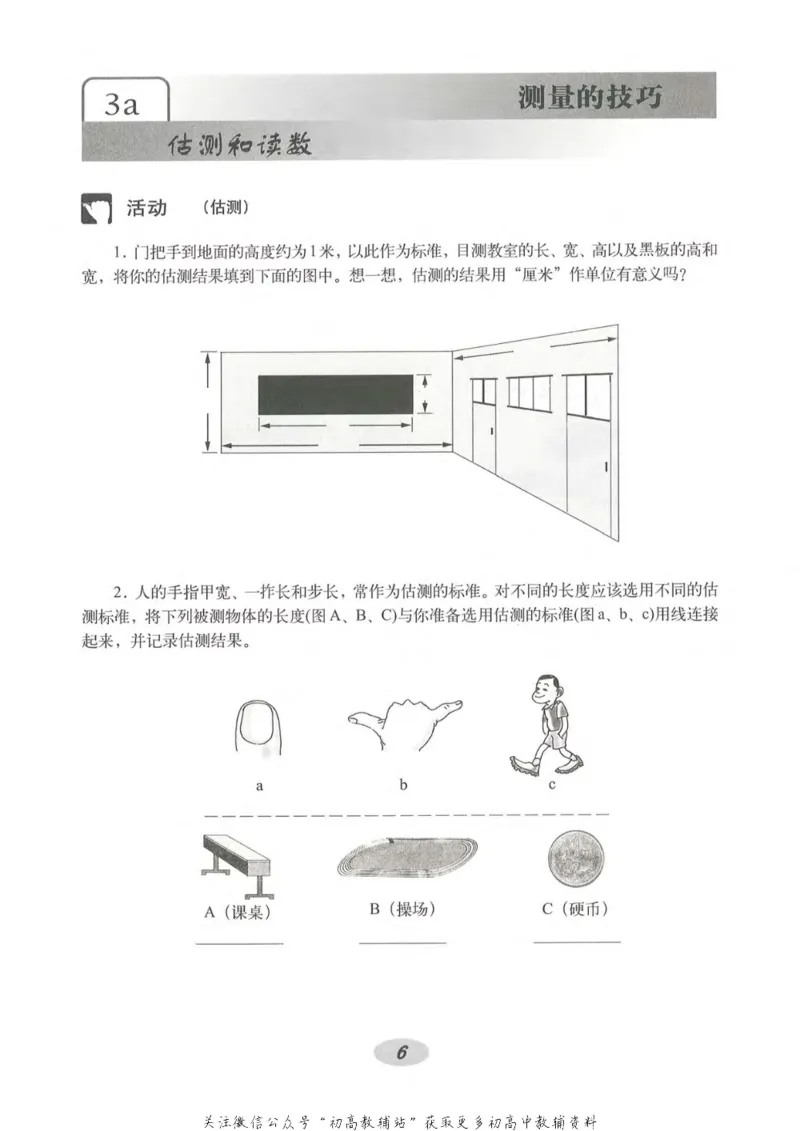 3a

测量的技巧

估测和读数

活动 （估测）

1. 门把手到地面的高度约为1米，以此作为标准，目测教室的长、宽、高以及黑板的高和宽，将你的估测结果填到下面的图中。想一想，估测的结果用“厘米”作单位有意义吗？

2. 人的手指甲宽、一拃长和步长，常作为估测的标准。对不同的长度应该选用不同的估测标准，将下列被测物体的长度(图A、B、C)与你准备选用估测的标准(图a、b、c)用线连接起来，并记录估测结果。

a b c

A（课桌） B（操场） C（硬币）

6

关注微信公众号“初高教辅站”获取更多初高中教辅资料